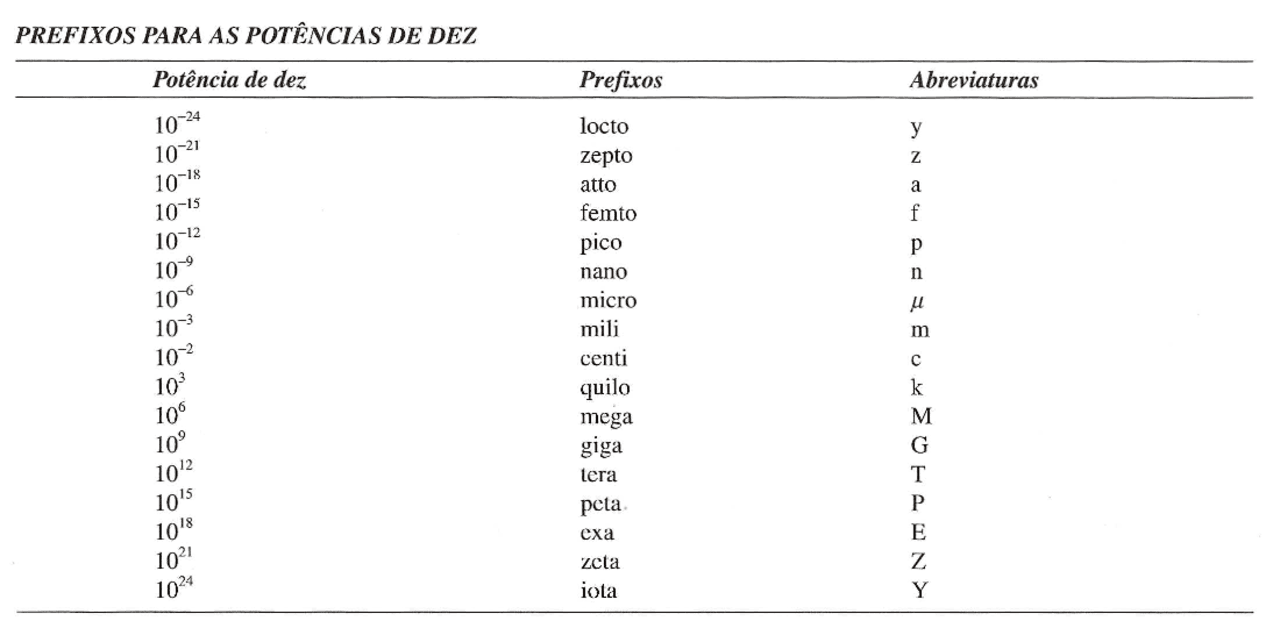 PREFIXOS PARA AS POTÊNCIAS DE DEZ

| Potência de dez | Prefixos | Abreviaturas |
|---|---|---|
| $10^{-24}$ | locto | y |
| $10^{-21}$ | zepto | z |
| $10^{-18}$ | atto | a |
| $10^{-15}$ | femto | f |
| $10^{-12}$ | pico | p |
| $10^{-9}$ | nano | n |
| $10^{-6}$ | micro | $\mu$ |
| $10^{-3}$ | mili | m |
| $10^{-2}$ | centi | c |
| $10^{3}$ | quilo | k |
| $10^{6}$ | mega | M |
| $10^{9}$ | giga | G |
| $10^{12}$ | tera | T |
| $10^{15}$ | peta | P |
| $10^{18}$ | exa | E |
| $10^{21}$ | zeta | Z |
| $10^{24}$ | iota | Y |